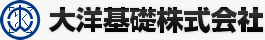 大洋基礎株式会社